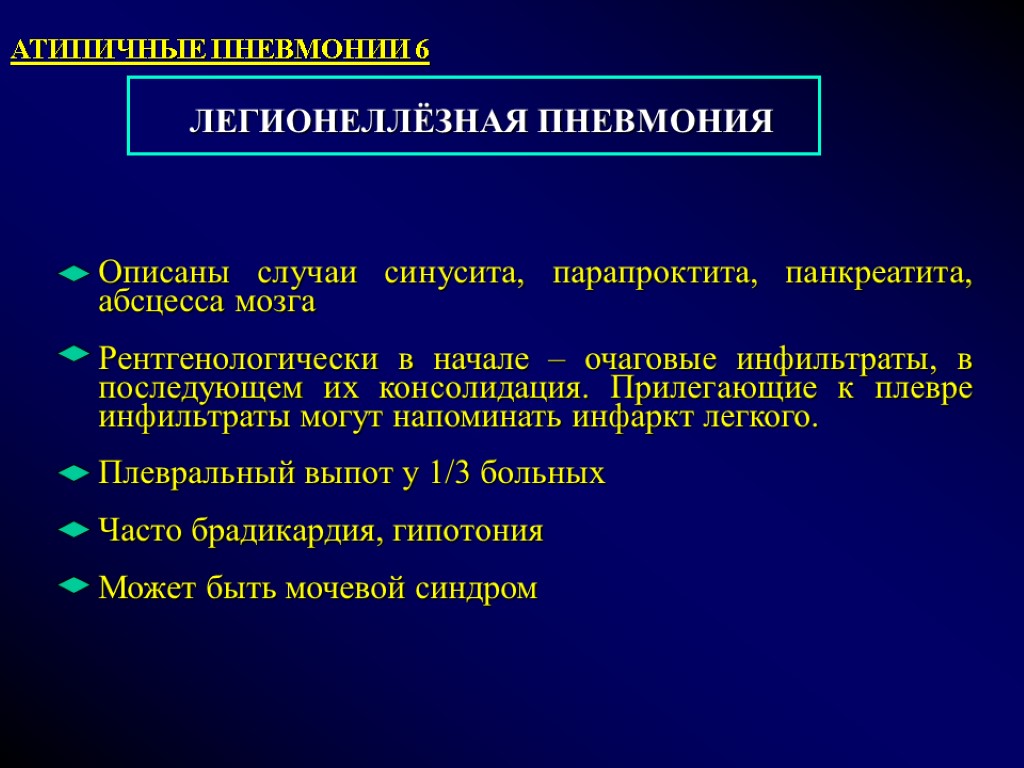 АТИПИЧНЫЕ ПНЕВМОНИИ 6

ЛЕГИОНЕЛЛЁЗНАЯ ПНЕВМОНИЯ

Описаны случаи синусита, парапроктита, панкреатита, абсцесса мозга

Рентгенологически в начале – очаговые инфильтраты, в последующем их консолидация. Прилегающие к плевре инфильтраты могут напоминать инфаркт легкого.

Плевральный выпот у 1/3 больных

Часто брадикардия, гипотония

Может быть мочевой синдром